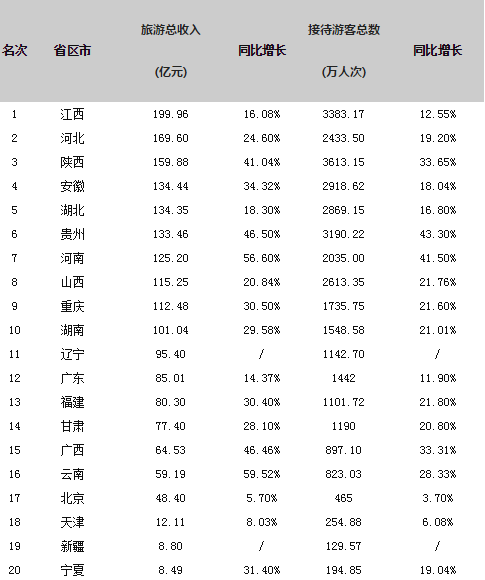 | 名次 | 省区市 | 旅游总收入 (亿元) | 同比增长 | 接待游客总数 (万人次) | 同比增长 |
|---|---|---|---|---|---|
| 1 | 江西 | 199.96 | 16.08% | 3383.17 | 12.55% |
| 2 | 河北 | 169.60 | 24.60% | 2433.50 | 19.20% |
| 3 | 陕西 | 159.88 | 41.04% | 3613.15 | 33.65% |
| 4 | 安徽 | 134.44 | 34.32% | 2918.62 | 18.04% |
| 5 | 湖北 | 134.35 | 18.30% | 2869.15 | 16.80% |
| 6 | 贵州 | 133.46 | 46.50% | 3190.22 | 43.30% |
| 7 | 河南 | 125.20 | 56.60% | 2035.00 | 41.50% |
| 8 | 山西 | 115.25 | 20.84% | 2613.35 | 21.76% |
| 9 | 重庆 | 112.48 | 30.50% | 1735.75 | 21.60% |
| 10 | 湖南 | 101.04 | 29.58% | 1548.58 | 21.01% |
| 11 | 辽宁 | 95.40 | / | 1142.70 | / |
| 12 | 广东 | 85.01 | 14.37% | 1442 | 11.90% |
| 13 | 福建 | 80.30 | 30.40% | 1101.72 | 21.80% |
| 14 | 甘肃 | 77.40 | 28.10% | 1190 | 20.80% |
| 15 | 广西 | 64.53 | 46.46% | 897.10 | 33.31% |
| 16 | 云南 | 59.19 | 59.52% | 823.03 | 28.33% |
| 17 | 北京 | 48.40 | 5.70% | 465 | 3.70% |
| 18 | 天津 | 12.11 | 8.03% | 254.88 | 6.08% |
| 19 | 新疆 | 8.80 | / | 129.57 | / |
| 20 | 宁夏 | 8.49 | 31.40% | 194.85 | 19.04% |